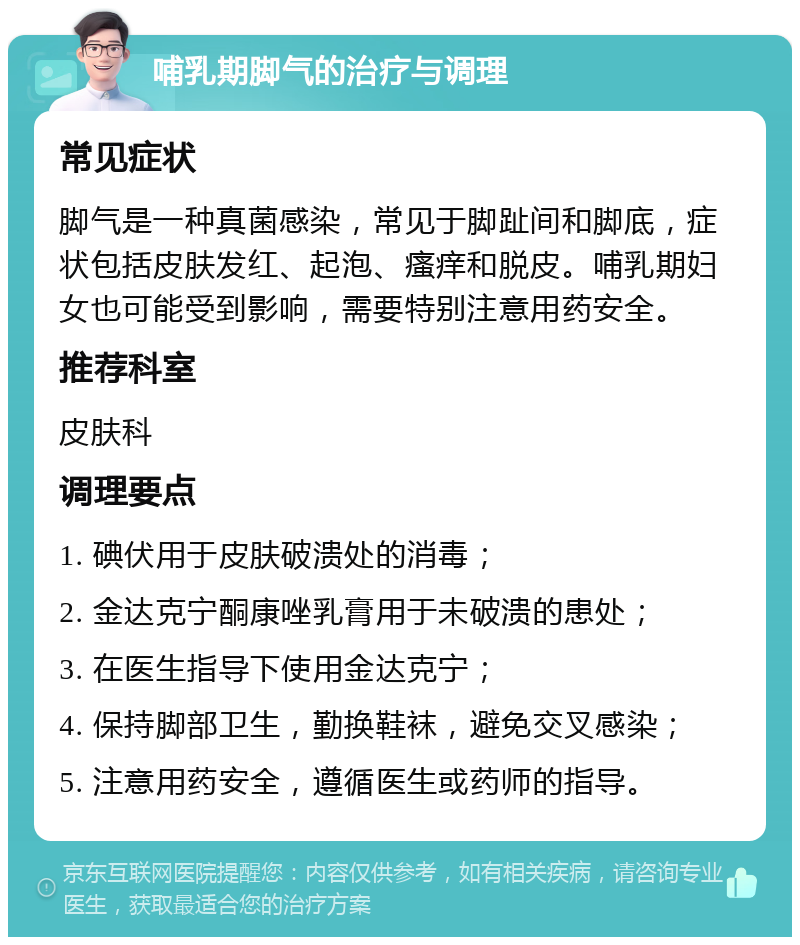 哺乳期脚气的治疗与调理

常见症状

脚气是一种真菌感染，常见于脚趾间和脚底，症状包括皮肤发红、起泡、瘙痒和脱皮。哺乳期妇女也可能受到影响，需要特别注意用药安全。

推荐科室

皮肤科

调理要点

1. 碘伏用于皮肤破溃处的消毒；

2. 金达克宁酮康唑乳膏用于未破溃的患处；

3. 在医生指导下使用金达克宁；

4. 保持脚部卫生，勤换鞋袜，避免交叉感染；

5. 注意用药安全，遵循医生或药师的指导。

京东互联网医院提醒您：内容仅供参考，如有相关疾病，请咨询专业医生，获取最适合您的治疗方案